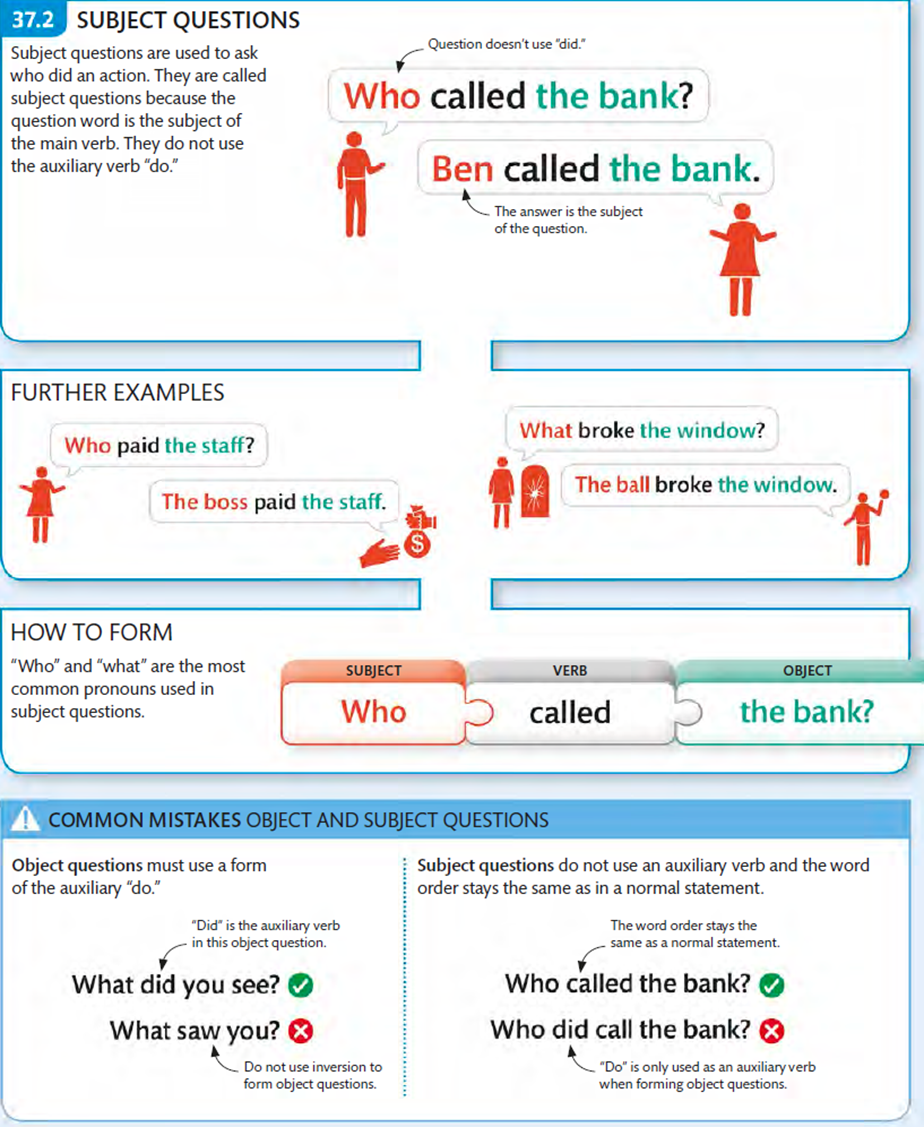 37.2 SUBJECT QUESTIONS

Subject questions are used to ask who did an action. They are called subject questions because the question word is the subject of the main verb. They do not use the auxiliary verb "do."

Question doesn't use "did."

Who called the bank?

Ben called the bank.

The answer is the subject of the question.

FURTHER EXAMPLES

Who paid the staff?

The boss paid the staff.

What broke the window?

The ball broke the window.

HOW TO FORM

"Who" and "what" are the most common pronouns used in subject questions.

| SUBJECT | VERB | OBJECT |
|---|---|---|
| Who | called | the bank? |

COMMON MISTAKES OBJECT AND SUBJECT QUESTIONS

Object questions must use a form of the auxiliary "do."

"Did" is the auxiliary verb in this object question.

What did you see?

What saw you?

Do not use inversion to form object questions.

Subject questions do not use an auxiliary verb and the word order stays the same as in a normal statement.

The word order stays the same as a normal statement.

Who called the bank?

Who did call the bank?

"Do" is only used as an auxiliary verb when forming object questions.